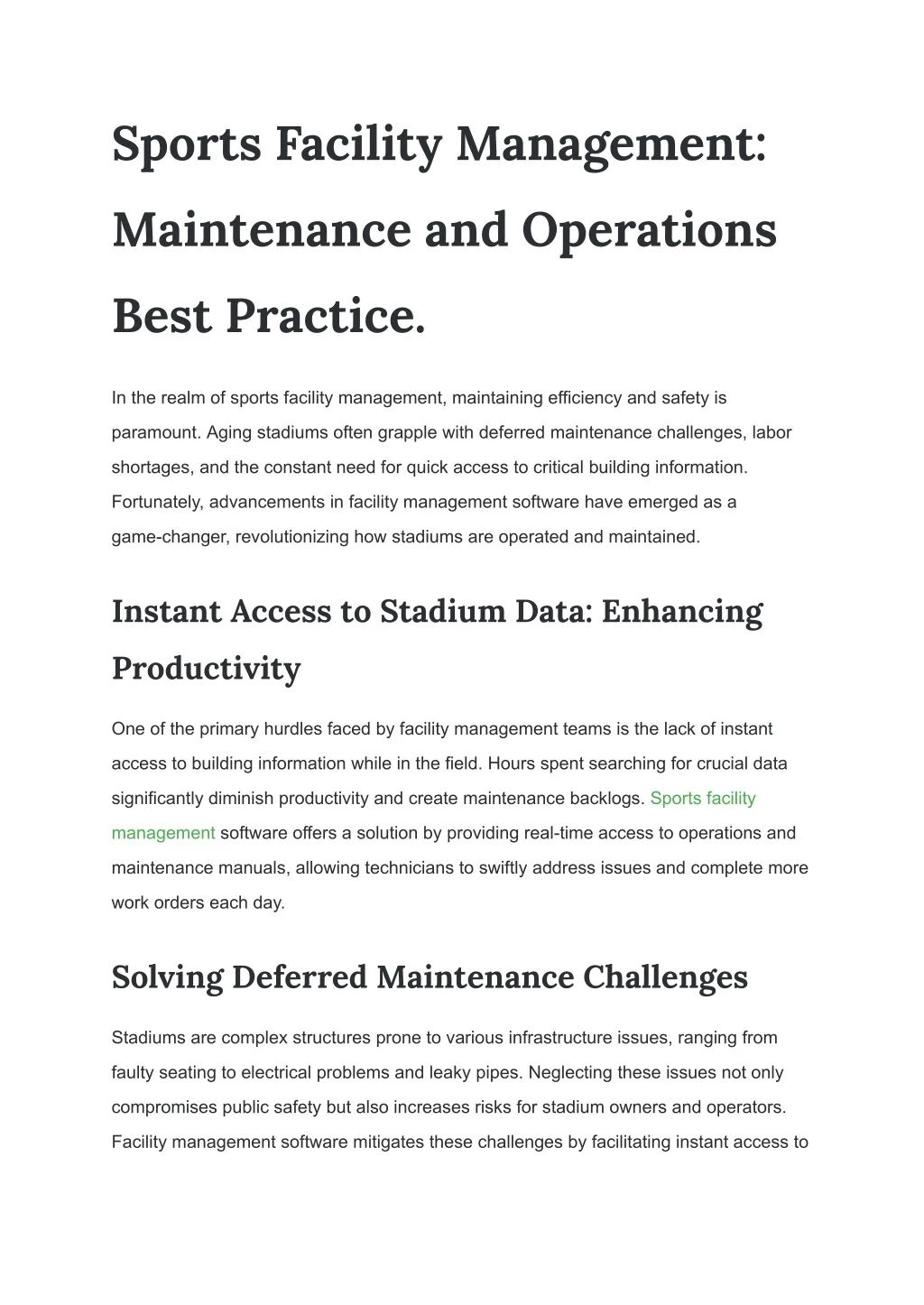 Sports Facility Management: Maintenance and Operations Best Practice.

In the realm of sports facility management, maintaining efficiency and safety is paramount. Aging stadiums often grapple with deferred maintenance challenges, labor shortages, and the constant need for quick access to critical building information. Fortunately, advancements in facility management software have emerged as a game-changer, revolutionizing how stadiums are operated and maintained.

Instant Access to Stadium Data: Enhancing Productivity

One of the primary hurdles faced by facility management teams is the lack of instant access to building information while in the field. Hours spent searching for crucial data significantly diminish productivity and create maintenance backlogs. Sports facility management software offers a solution by providing real-time access to operations and maintenance manuals, allowing technicians to swiftly address issues and complete more work orders each day.

Solving Deferred Maintenance Challenges

Stadiums are complex structures prone to various infrastructure issues, ranging from faulty seating to electrical problems and leaky pipes. Neglecting these issues not only compromises public safety but also increases risks for stadium owners and operators. Facility management software mitigates these challenges by facilitating instant access to